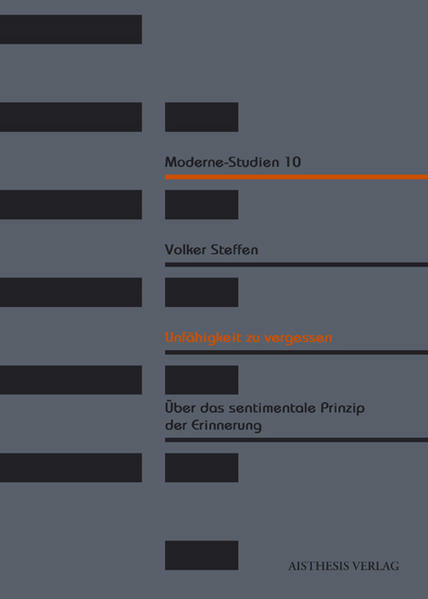 Moderne-Studien 10

Volker Steffen

Unfähigkeit zu vergessen

Über das sentimentale Prinzip der Erinnerung

AISTHESIS VERLAG